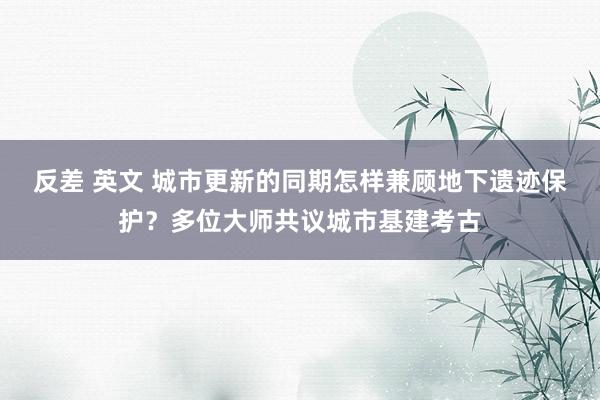 反差 英文 城市更新的同期怎样兼顾地下遗迹保护？多位大师共议城市基建考古